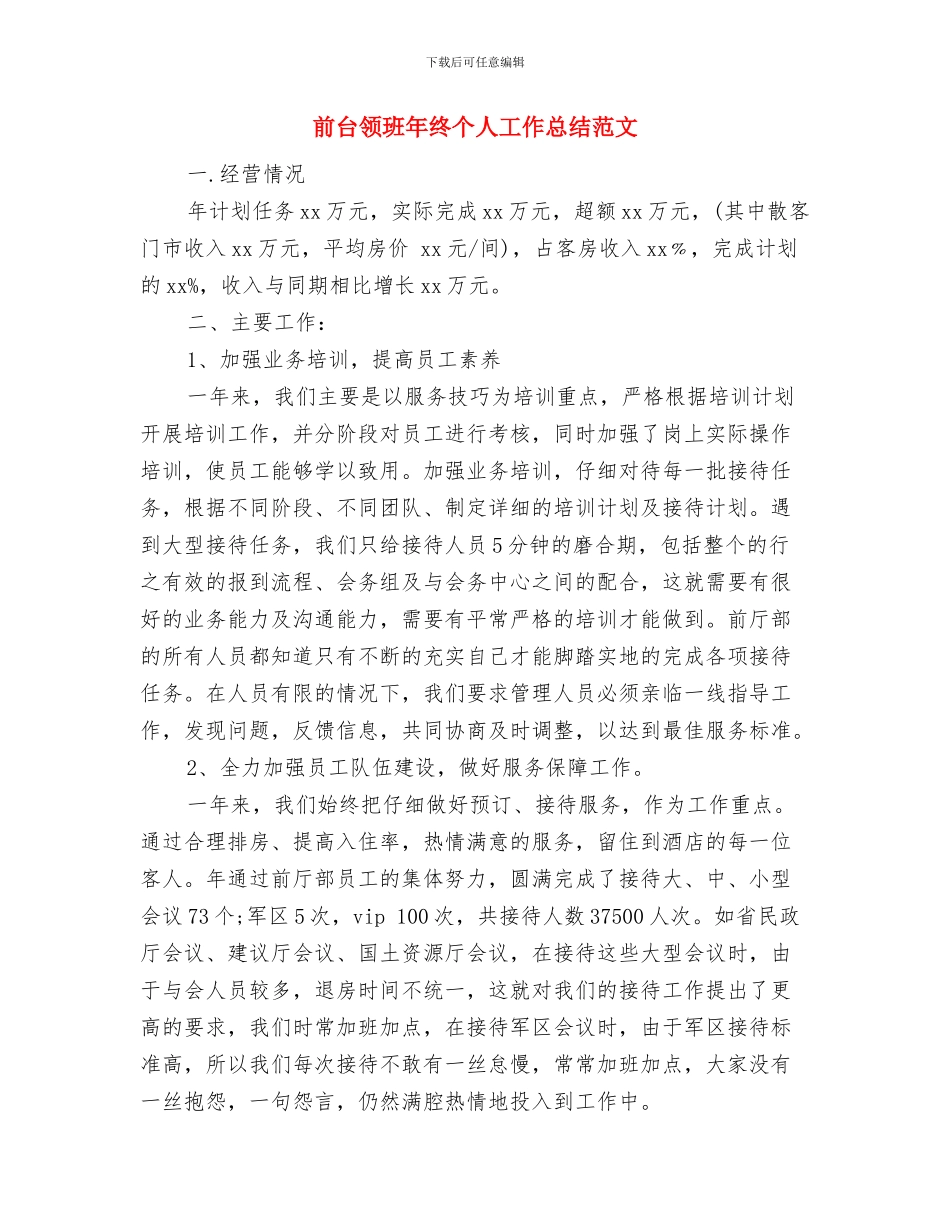 下载后可任意编辑

前台领班年终个人工作总结范文

一.经营情况

年计划任务xx万元，实际完成xx万元，超额xx万元，(其中散客门市收入xx万元，平均房价 xx元/间)，占客房收入xx%，完成计划的xx%，收入与同期相比增长xx万元。

二、主要工作：

1、加强业务培训，提高员工素养

一年来，我们主要是以服务技巧为培训重点，严格根据培训计划开展培训工作，并分阶段对员工进行考核，同时加强了岗上实际操作培训，使员工能够学以致用。加强业务培训，仔细对待每一批接待任务，根据不同阶段、不同团队、制定详细的培训计划及接待计划。遇到大型接待任务，我们只给接待人员5分钟的磨合期，包括整个的行之有效的报到流程、会务组及与会务中心之间的配合，这就需要有很好的业务能力及沟通能力，需要有平常严格的培训才能做到。前厅部的所有人员都知道只有不断的充实自己才能脚踏实地的完成各项接待任务。在人员有限的情况下，我们要求管理人员必须亲临一线指导工作，发现问题，反馈信息，共同协商及时调整，以达到最佳服务标准。

2、全力加强员工队伍建设，做好服务保障工作。

一年来，我们始终把仔细做好预订、接待服务，作为工作重点。通过合理排房、提高入住率，热情满意的服务，留住到酒店的每一位客人。年通过前厅部员工的集体努力，圆满完成了接待大、中、小型会议73个;军区5次，vip 100次，共接待人数37500人次。如省民政厅会议、建议厅会议、国土资源厅会议，在接待这些大型会议时，由于与会人员较多，退房时间不统一，这就对我们的接待工作提出了更高的要求，我们时常加班加点，在接待军区会议时，由于军区接待标准高，所以我们每次接待不敢有一丝怠慢，常常加班加点，大家没有一丝抱怨，一句怨言，仍然满腔热情地投入到工作中。